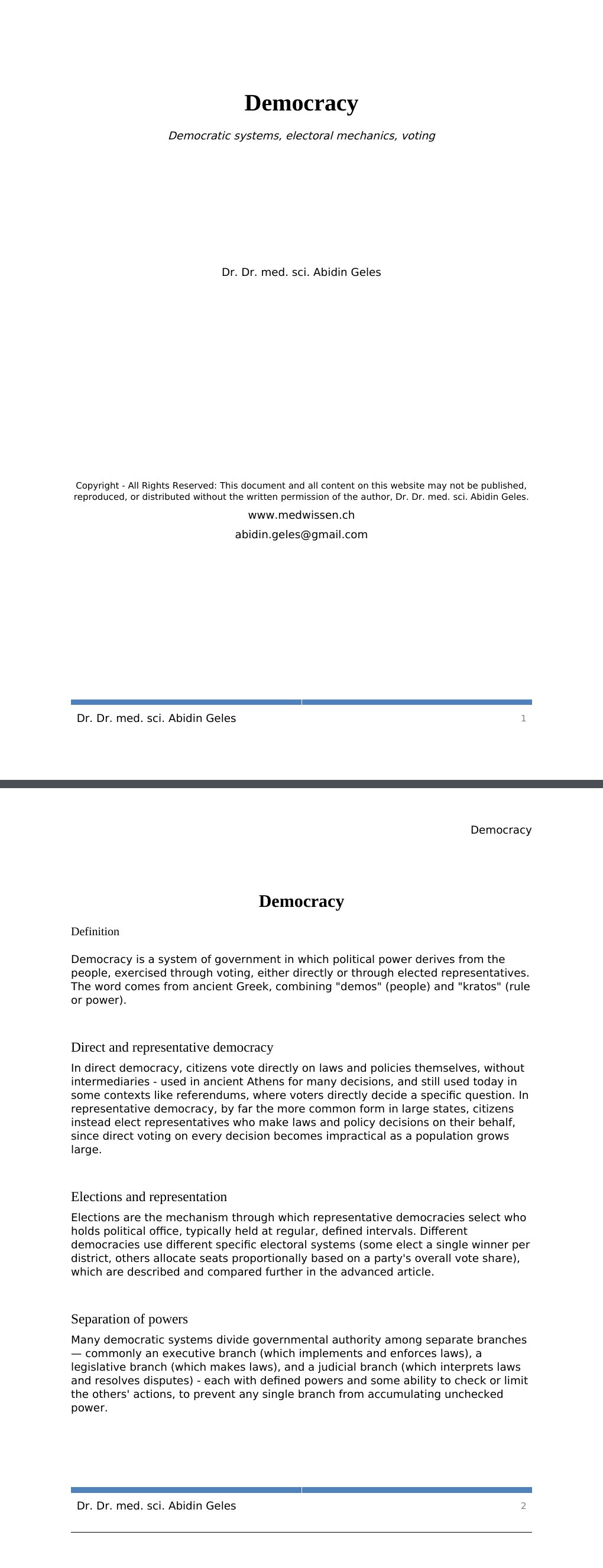 Democracy

Democratic systems, electoral mechanics, voting

Dr. Dr. med. sci. Abidin Geles

Copyright - All Rights Reserved: This document and all content on this website may not be published, reproduced, or distributed without the written permission of the author, Dr. Dr. med. sci. Abidin Geles.

www.medwissen.ch

abidin.geles@gmail.com

Dr. Dr. med. sci. Abidin Geles 1

Democracy

Democracy

Definition

Democracy is a system of government in which political power derives from the people, exercised through voting, either directly or through elected representatives. The word comes from ancient Greek, combining "demos" (people) and "kratos" (rule or power).

Direct and representative democracy

In direct democracy, citizens vote directly on laws and policies themselves, without intermediaries - used in ancient Athens for many decisions, and still used today in some contexts like referendums, where voters directly decide a specific question. In representative democracy, by far the more common form in large states, citizens instead elect representatives who make laws and policy decisions on their behalf, since direct voting on every decision becomes impractical as a population grows large.

Elections and representation

Elections are the mechanism through which representative democracies select who holds political office, typically held at regular, defined intervals. Different democracies use different specific electoral systems (some elect a single winner per district, others allocate seats proportionally based on a party's overall vote share), which are described and compared further in the advanced article.

Separation of powers

Many democratic systems divide governmental authority among separate branches — commonly an executive branch (which implements and enforces laws), a legislative branch (which makes laws), and a judicial branch (which interprets laws and resolves disputes) - each with defined powers and some ability to check or limit the others' actions, to prevent any single branch from accumulating unchecked power.

Dr. Dr. med. sci. Abidin Geles 2